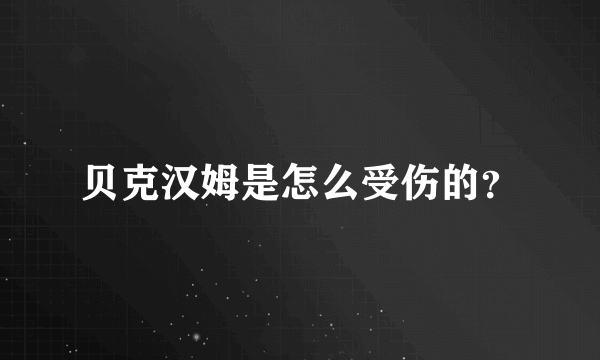 贝克汉姆是怎么受伤的?